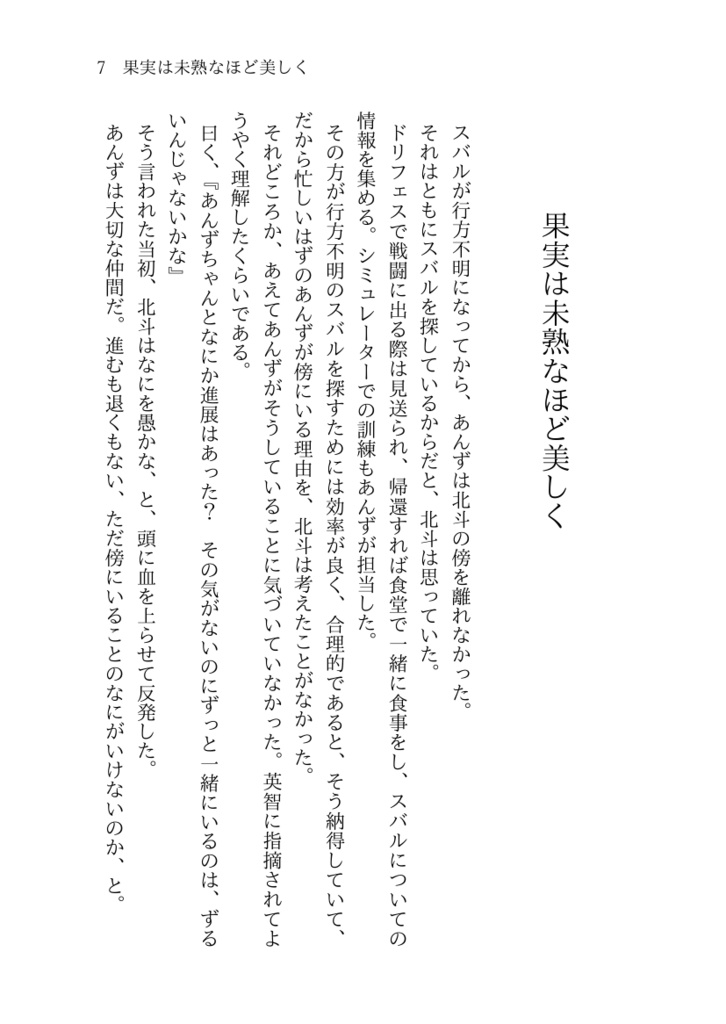 7　果実は未熟なほど美しく

果実は未熟なほど美しく

スバルが行方不明になってから、あんずは北斗の傍を離れなかった。

それはともにスバルを探しているからだと、北斗は思っていた。

ドリフェスで戦闘に出る際は見送られ、帰還すれば食堂で一緒に食事をし、スバルについての情報を集める。シミュレーターでの訓練もあんずが担当した。

その方が行方不明のスバルを探すためには効率が良く、合理的であると、そう納得していて、だから忙しいはずのあんずが傍にいる理由を、北斗は考えたことがなかった。

それどころか、あえてあんずがそうしていることに気づいていなかった。英智に指摘されてようやく理解したくらいである。

曰く、『あんずちゃんとなにか進展はあった？　その気がないのにずっと一緒にいるのは、ずるいんじゃないかな』

そう言われた当初、北斗はなにを愚かな、と、頭に血を上らせて反発した。

あんずは大切な仲間だ。進むも退くもない、ただ傍にいることのなにがいけないのか、と。